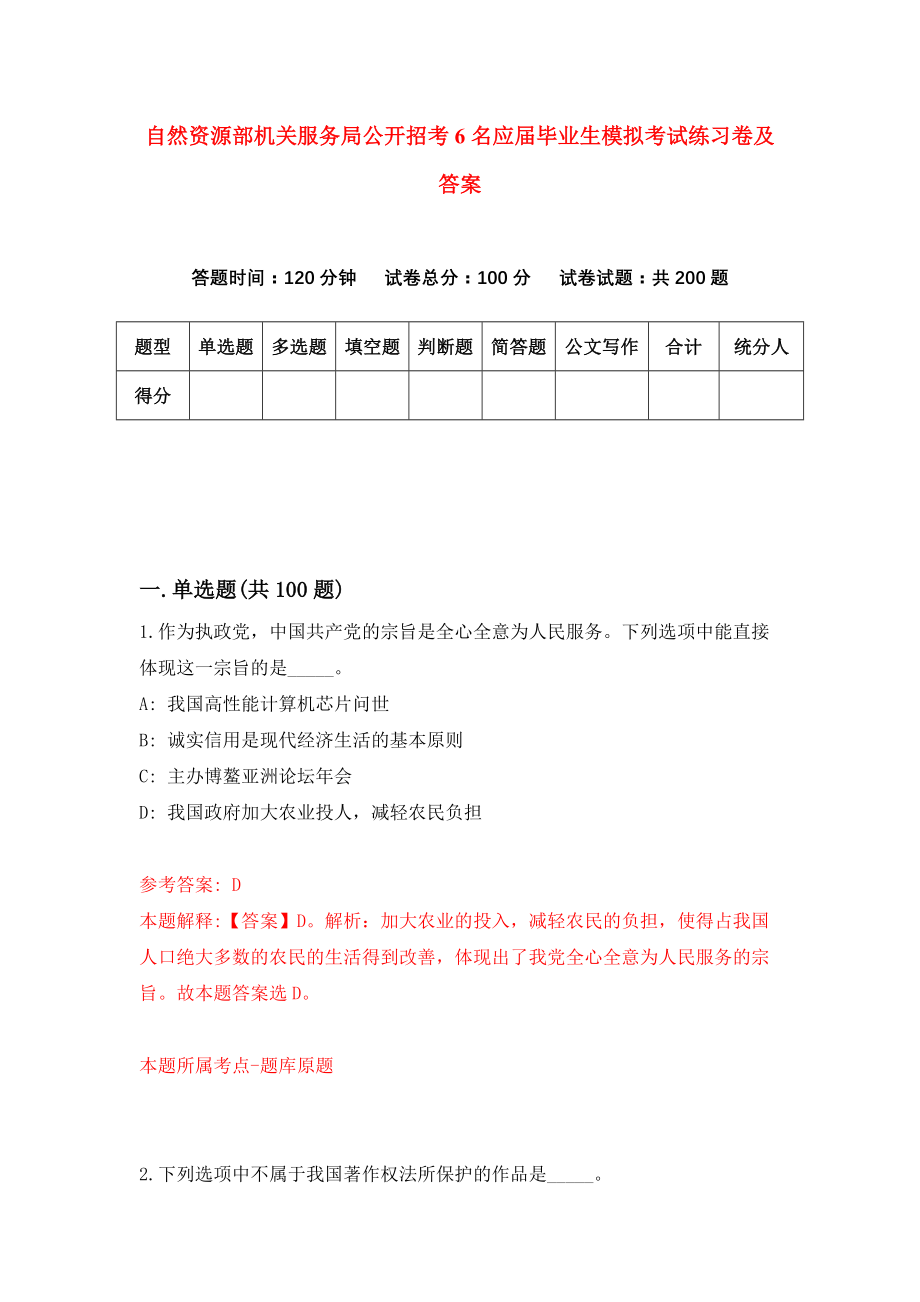 自然资源部机关服务局公开招考6名应届毕业生模拟考试练习卷及答案

答题时间：120分钟　试卷总分：100分　试卷试题：共200题

| 题型 | 单选题 | 多选题 | 填空题 | 判断题 | 简答题 | 公文写作 | 合计 | 统分人 |
|---|---|---|---|---|---|---|---|---|
| 得分 | | | | | | | | |

一.单选题(共100题)

1.作为执政党，中国共产党的宗旨是全心全意为人民服务。下列选项中能直接体现这一宗旨的是_____。

A: 我国高性能计算机芯片问世

B: 诚实信用是现代经济生活的基本原则

C: 主办博鳌亚洲论坛年会

D: 我国政府加大农业投人，减轻农民负担

参考答案: D

本题解释:【答案】D。解析：加大农业的投入，减轻农民的负担，使得占我国人口绝大多数的农民的生活得到改善，体现出了我党全心全意为人民服务的宗旨。故本题答案选D。

本题所属考点-题库原题

2.下列选项中不属于我国著作权法所保护的作品是_____。